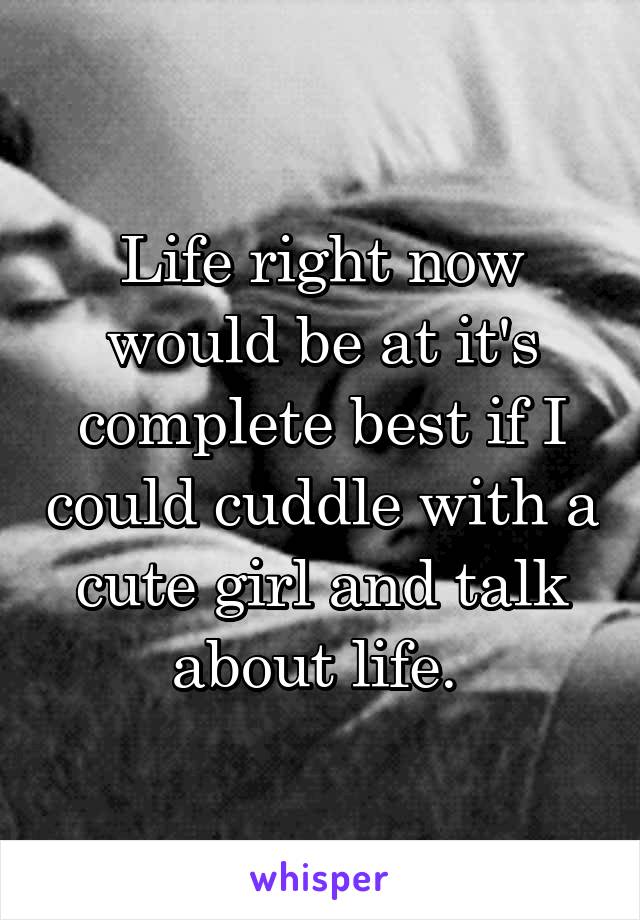 Life right now would be at it's complete best if I could cuddle with a cute girl and talk about life.

whisper